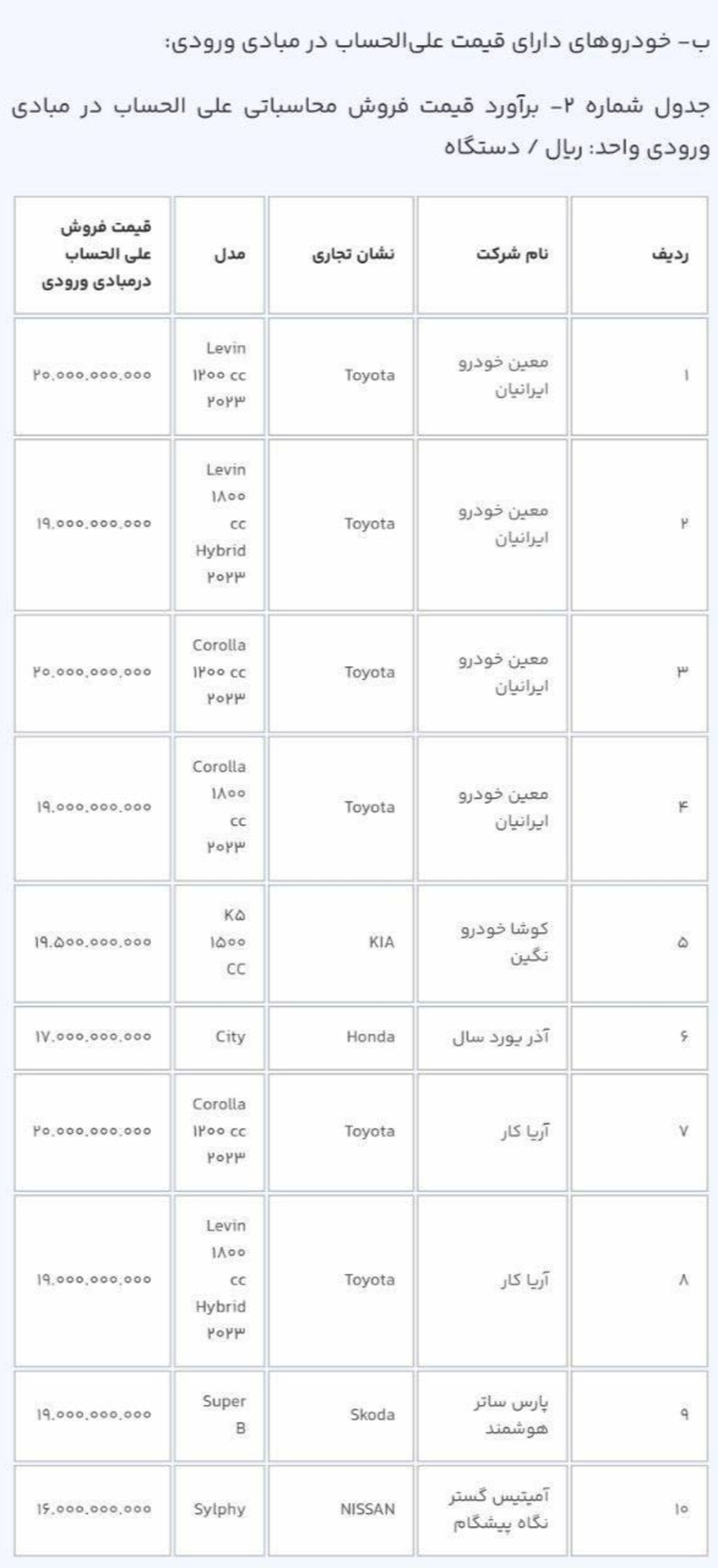 ب- خودروهای دارای قیمت علی‌الحساب در مبادی ورودی:

جدول شماره ۲- برآورد قیمت فروش محاسباتی علی الحساب در مبادی ورودی واحد: ریال / دستگاه

| ردیف | نام شرکت | نشان تجاری | مدل | قیمت فروش علی الحساب درمبادی ورودی |
|---|---|---|---|---|
| ۱ | معین خودرو ایرانیان | Toyota | Levin ۱۲۰۰ cc ۲۰۲۳ | ۲۰.۰۰۰.۰۰۰.۰۰۰ |
| ۲ | معین خودرو ایرانیان | Toyota | Levin ۱۸۰۰ cc Hybrid ۲۰۲۳ | ۱۹.۰۰۰.۰۰۰.۰۰۰ |
| ۳ | معین خودرو ایرانیان | Toyota | Corolla ۱۲۰۰ cc ۲۰۲۳ | ۲۰.۰۰۰.۰۰۰.۰۰۰ |
| ۴ | معین خودرو ایرانیان | Toyota | Corolla ۱۸۰۰ cc ۲۰۲۳ | ۱۹.۰۰۰.۰۰۰.۰۰۰ |
| ۵ | کوشا خودرو نگین | KIA | K۵ ۱۵۰۰ CC | ۱۹.۵۰۰.۰۰۰.۰۰۰ |
| ۶ | آذر یورد سال | Honda | City | ۱۷.۰۰۰.۰۰۰.۰۰۰ |
| ۷ | آریا کار | Toyota | Corolla ۱۲۰۰ cc ۲۰۲۳ | ۲۰.۰۰۰.۰۰۰.۰۰۰ |
| ۸ | آریا کار | Toyota | Levin ۱۸۰۰ cc Hybrid ۲۰۲۳ | ۱۹.۰۰۰.۰۰۰.۰۰۰ |
| ۹ | پارس ساتر هوشمند | Skoda | Super B | ۱۹.۰۰۰.۰۰۰.۰۰۰ |
| ۱۰ | آمیتیس گستر نگاه پیشگام | NISSAN | Sylphy | ۱۶.۰۰۰.۰۰۰.۰۰۰ |